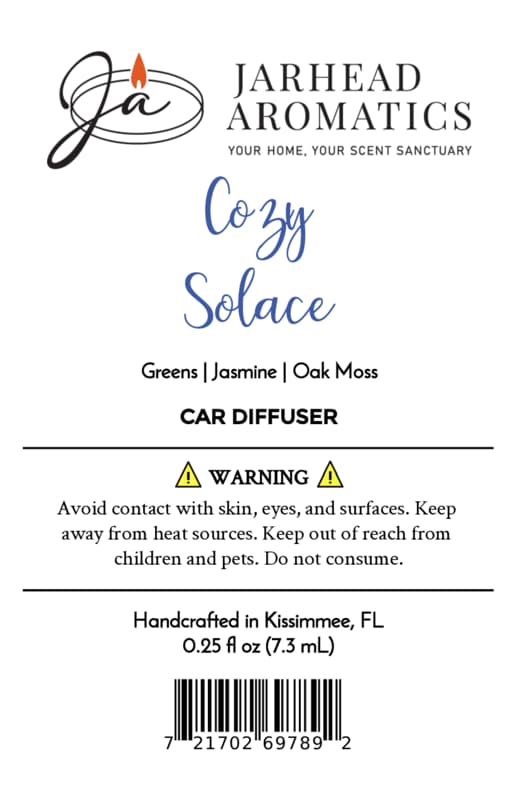 Ja

JARHEAD AROMATICS

YOUR HOME, YOUR SCENT SANCTUARY

Cozy Solace

Greens | Jasmine | Oak Moss

CAR DIFFUSER

WARNING

Avoid contact with skin, eyes, and surfaces. Keep away from heat sources. Keep out of reach from children and pets. Do not consume.

Handcrafted in Kissimmee, FL
0.25 fl oz (7.3 mL)

7 21702 69789 2